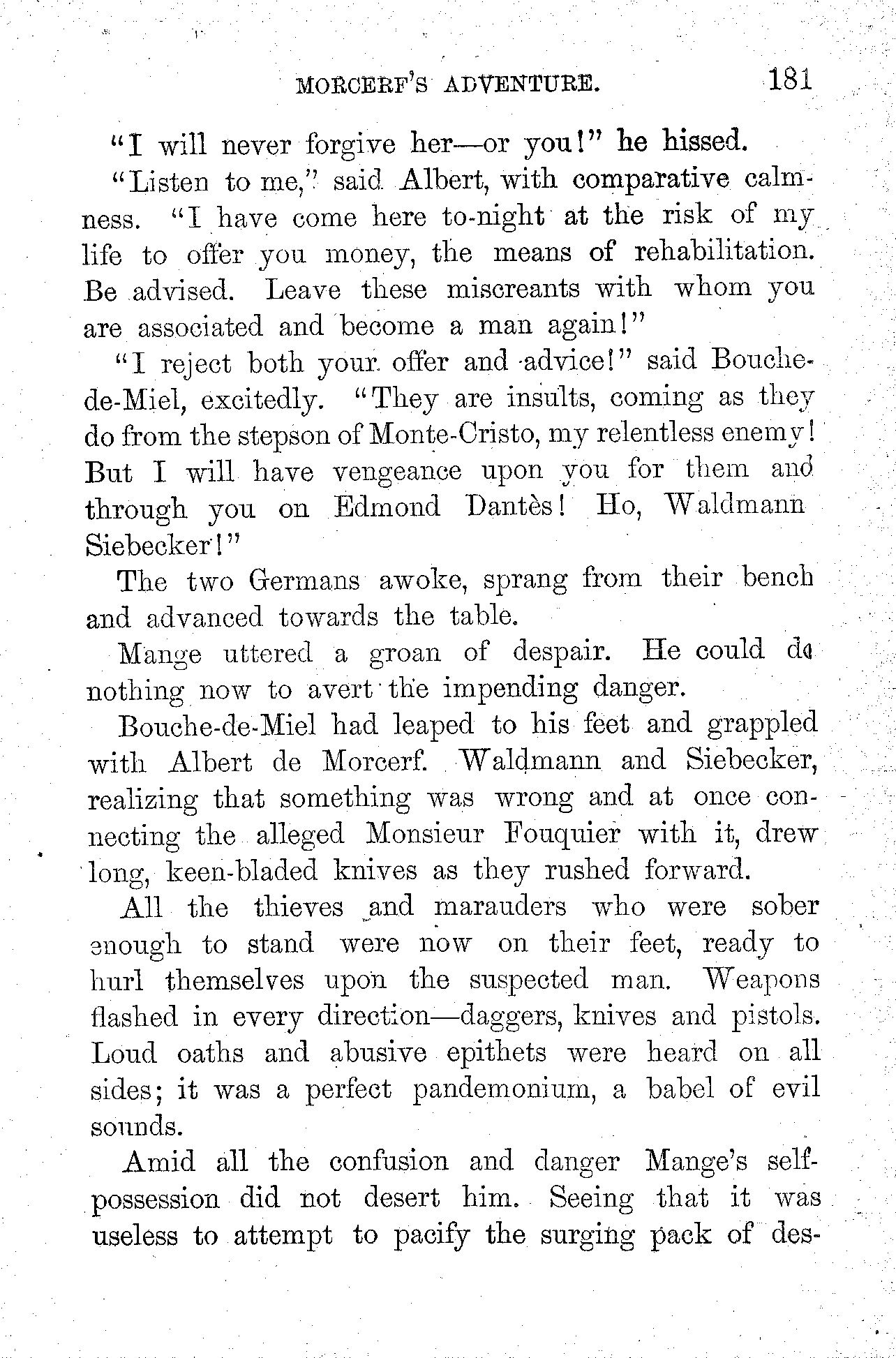 MORCERF'S ADVENTURE. 181

"I will never forgive her—or you!" he hissed.

"Listen to me," said Albert, with comparative calmness. "I have come here to-night at the risk of my life to offer you money, the means of rehabilitation. Be advised. Leave these miscreants with whom you are associated and become a man again!"

"I reject both your offer and advice!" said Bouche-de-Miel, excitedly. "They are insults, coming as they do from the stepson of Monte-Cristo, my relentless enemy! But I will have vengeance upon you for them and through you on Edmond Dantès! Ho, Waldmann Siebecker!"

The two Germans awoke, sprang from their bench and advanced towards the table.

Mange uttered a groan of despair. He could do nothing now to avert the impending danger.

Bouche-de-Miel had leaped to his feet and grappled with Albert de Morcerf. Waldmann and Siebecker, realizing that something was wrong and at once connecting the alleged Monsieur Fouquier with it, drew long, keen-bladed knives as they rushed forward.

All the thieves and marauders who were sober enough to stand were now on their feet, ready to hurl themselves upon the suspected man. Weapons flashed in every direction—daggers, knives and pistols. Loud oaths and abusive epithets were heard on all sides; it was a perfect pandemonium, a babel of evil sounds.

Amid all the confusion and danger Mange's self-possession did not desert him. Seeing that it was useless to attempt to pacify the surging pack of des-